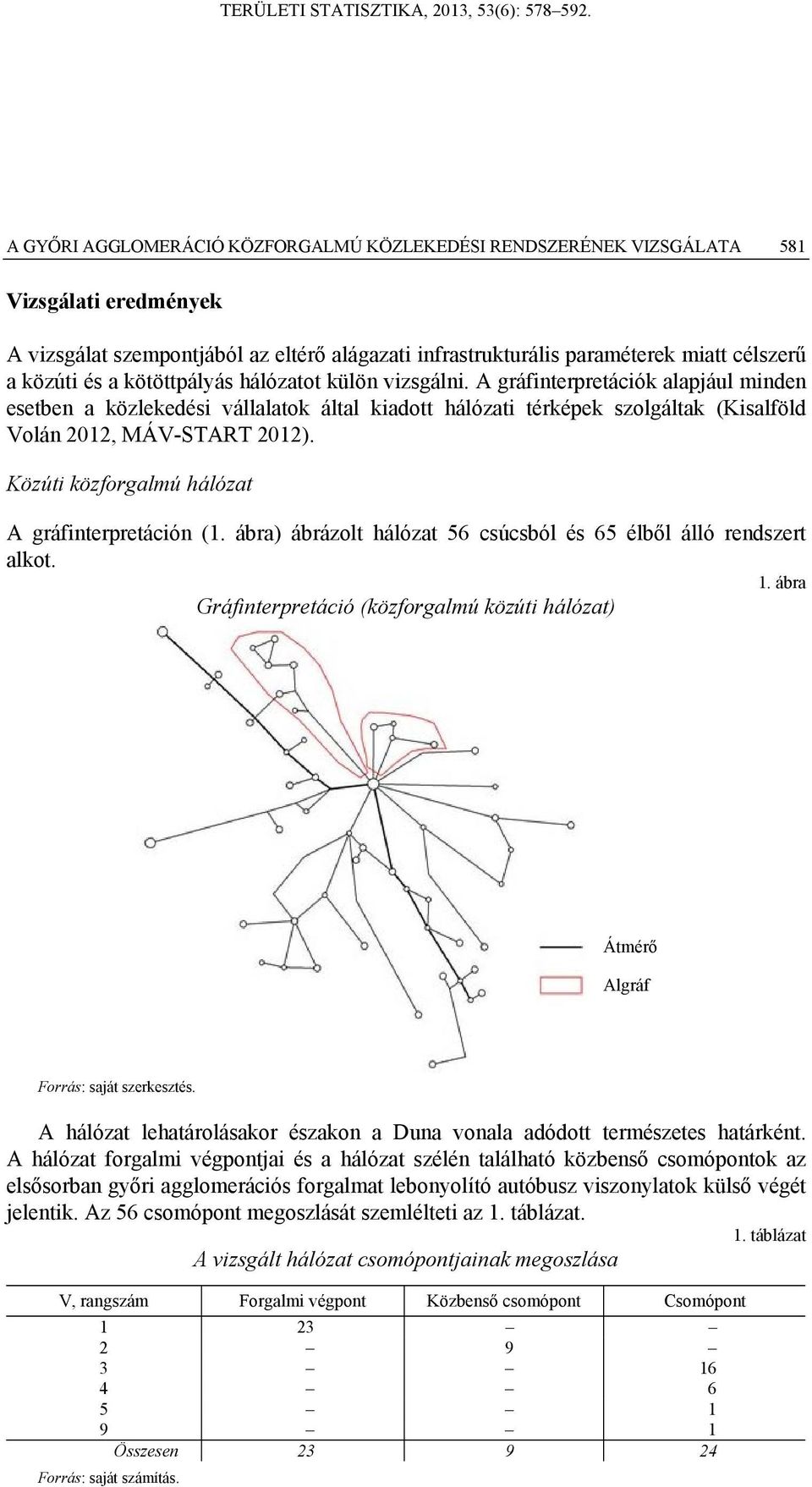 TERÜLETI STATISZTIKA, 2013, 53(6): 578–592.

A GYŐRI AGGLOMERÁCIÓ KÖZFORGALMÚ KÖZLEKEDÉSI RENDSZERÉNEK VIZSGÁLATA 581

Vizsgálati eredmények

A vizsgálat szempontjából az eltérő alágazati infrastrukturális paraméterek miatt célszerű a közúti és a kötöttpályás hálózatot külön vizsgálni. A gráfinterpretációk alapjául minden esetben a közlekedési vállalatok által kiadott hálózati térképek szolgáltak (Kisalföld Volán 2012, MÁV-START 2012).

Közúti közforgalmú hálózat

A gráfinterpretáción (1. ábra) ábrázolt hálózat 56 csúcsból és 65 élből álló rendszert alkot.

1. ábra
Gráfinterpretáció (közforgalmú közúti hálózat)

Átmérő
Algráf

Forrás: saját szerkesztés.

A hálózat lehatárolásakor északon a Duna vonala adódott természetes határként. A hálózat forgalmi végpontjai és a hálózat szélén található közbenső csomópontok az elsősorban győri agglomerációs forgalmat lebonyolító autóbusz viszonylatok külső végét jelentik. Az 56 csomópont megoszlását szemlélteti az 1. táblázat.

1. táblázat
A vizsgált hálózat csomópontjainak megoszlása

| V, rangszám | Forgalmi végpont | Közbenső csomópont | Csomópont |
|---|---|---|---|
| 1 | 23 | – | – |
| 2 | – | 9 | – |
| 3 | – | – | 16 |
| 4 | – | – | 6 |
| 5 | – | – | 1 |
| 9 | – | – | 1 |
| Összesen | 23 | 9 | 24 |

Forrás: saját számítás.